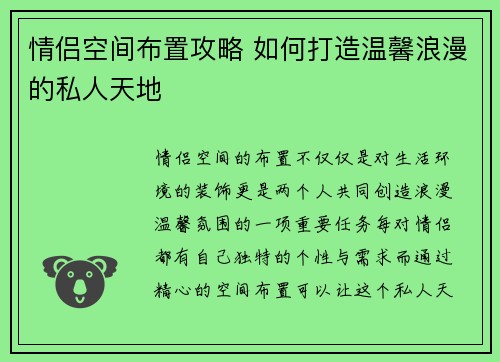 情侣空间布置攻略 如何打造温馨浪漫的私人天地

情侣空间的布置不仅仅是对生活环境的装饰更是两个人共同创造浪漫温馨氛围的一项重要任务每对情侣都有自己独特的个性与需求而通过精心的空间布置可以让这个私人天